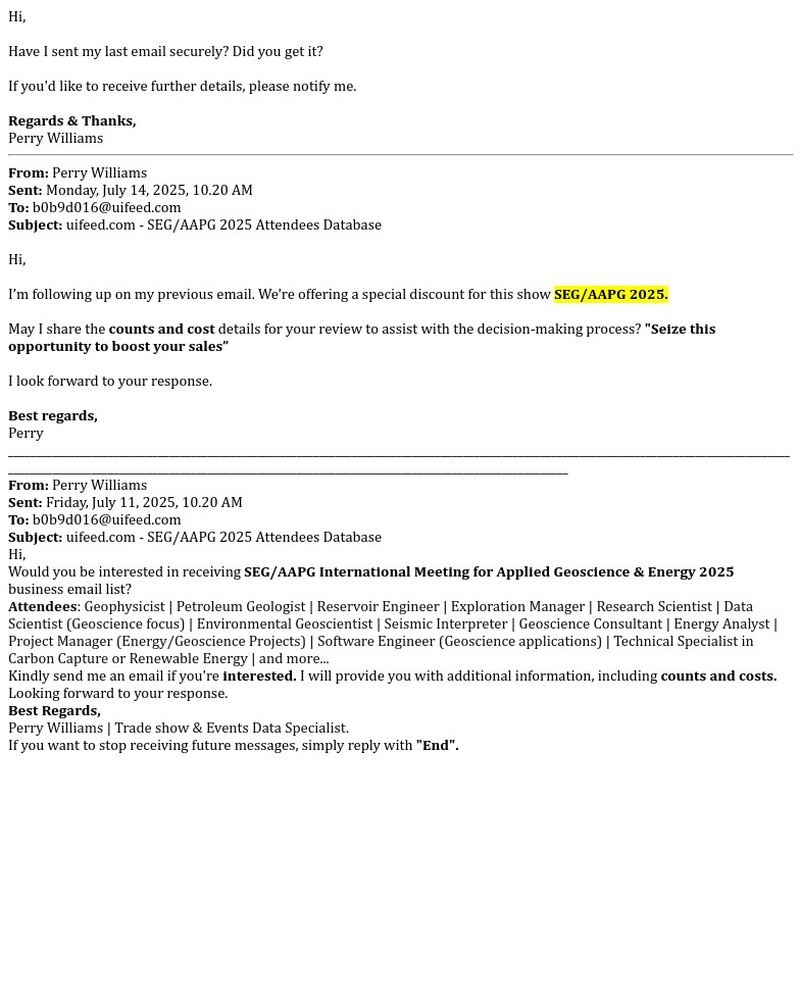 Hi,

Have I sent my last email securely? Did you get it?

If you'd like to receive further details, please notify me.

Regards & Thanks,
Perry Williams

From: Perry Williams
Sent: Monday, July 14, 2025, 10.20 AM
To: b0b9d016@uifeed.com
Subject: uifeed.com - SEG/AAPG 2025 Attendees Database

Hi,

I'm following up on my previous email. We're offering a special discount for this show SEG/AAPG 2025.

May I share the counts and cost details for your review to assist with the decision-making process? "Seize this opportunity to boost your sales"

I look forward to your response.

Best regards,
Perry

From: Perry Williams
Sent: Friday, July 11, 2025, 10.20 AM
To: b0b9d016@uifeed.com
Subject: uifeed.com - SEG/AAPG 2025 Attendees Database
Hi,
Would you be interested in receiving SEG/AAPG International Meeting for Applied Geoscience & Energy 2025 business email list?
Attendees: Geophysicist | Petroleum Geologist | Reservoir Engineer | Exploration Manager | Research Scientist | Data Scientist (Geoscience focus) | Environmental Geoscientist | Seismic Interpreter | Geoscience Consultant | Energy Analyst | Project Manager (Energy/Geoscience Projects) | Software Engineer (Geoscience applications) | Technical Specialist in Carbon Capture or Renewable Energy | and more...
Kindly send me an email if you're interested. I will provide you with additional information, including counts and costs.
Looking forward to your response.
Best Regards,
Perry Williams | Trade show & Events Data Specialist.
If you want to stop receiving future messages, simply reply with "End".